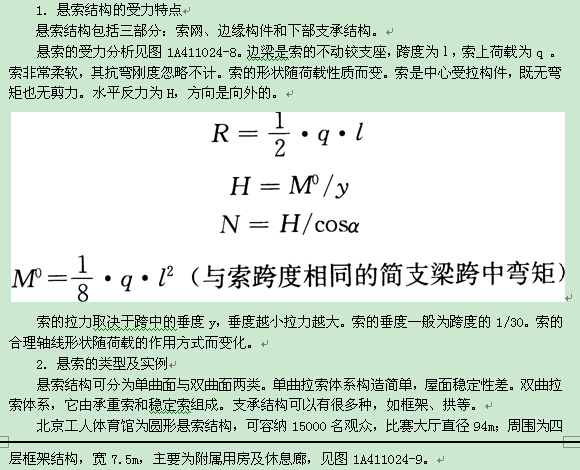 1. 悬索结构的受力特点

悬索结构包括三部分：索网、边缘构件和下部支承结构。

悬索的受力分析见图 1A411024-8。边梁是索的不动铰支座，跨度为 l，索上荷载为 q 。索非常柔软，其抗弯刚度忽略不计。索的形状随荷载性质而变。索是中心受拉构件，既无弯矩也无剪力。水平反力为 H，方向是向外的。

$R = \frac{1}{2} \cdot q \cdot l$

$H = M^0 / y$

$N = H / \cos\alpha$

$M^0 = \frac{1}{8} \cdot q \cdot l^2$（与索跨度相同的简支梁跨中弯矩）

索的拉力取决于跨中的垂度 y，垂度越小拉力越大。索的垂度一般为跨度的 1/30。索的合理轴线形状随荷载的作用方式而变化。

2. 悬索的类型及实例

悬索结构可分为单曲面与双曲面两类。单曲拉索体系构造简单，屋面稳定性差。双曲拉索体系，它由承重索和稳定索组成。支承结构可以有很多种，如框架、拱等。

北京工人体育馆为圆形悬索结构，可容纳 15000 名观众，比赛大厅直径 94m；周围为四层框架结构，宽 7.5m，主要为附属用房及休息廊，见图 1A411024-9。